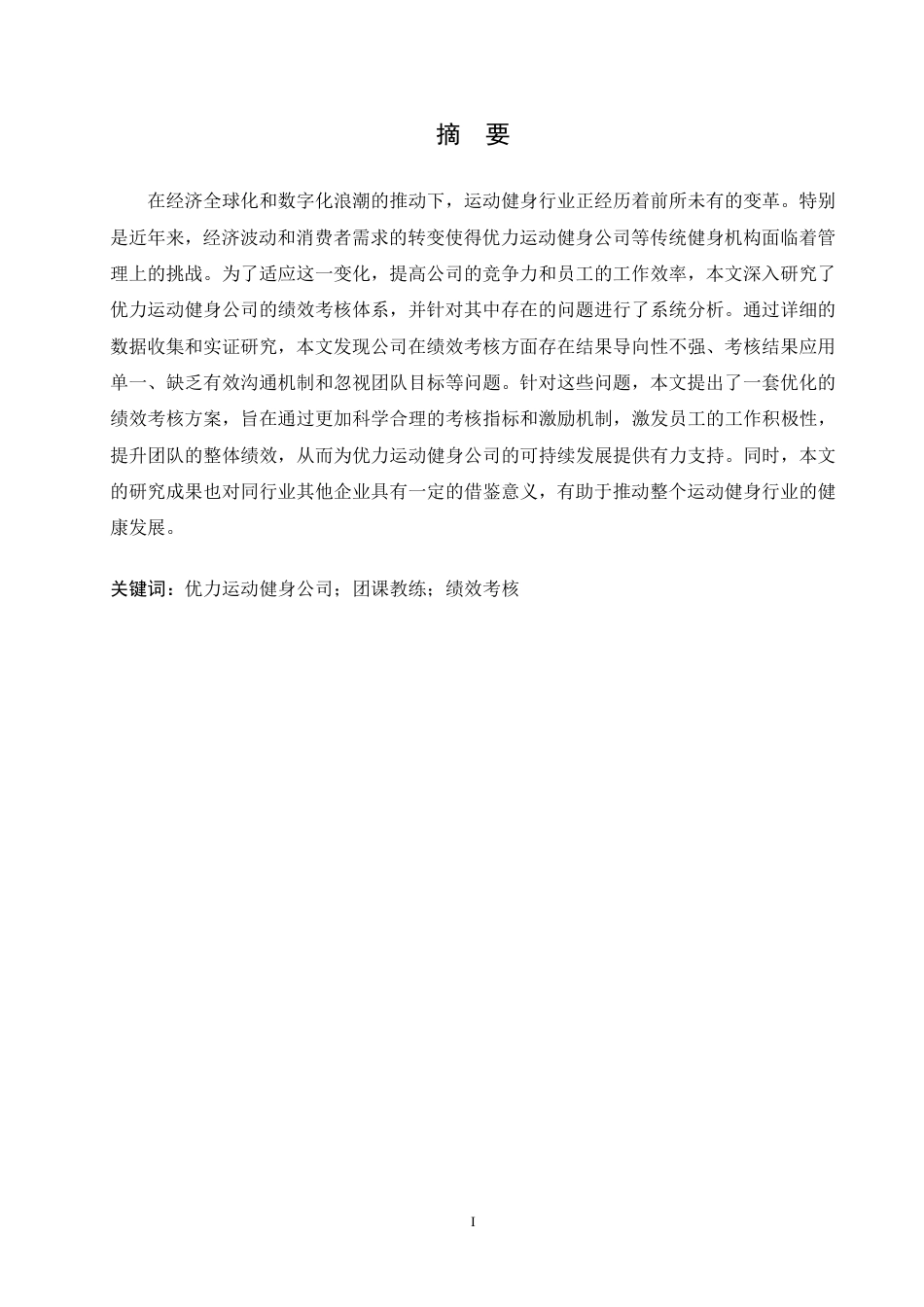 摘 要

在经济全球化和数字化浪潮的推动下，运动健身行业正经历着前所未有的变革。特别是近年来，经济波动和消费者需求的转变使得优力运动健身公司等传统健身机构面临着管理上的挑战。为了适应这一变化，提高公司的竞争力和员工的工作效率，本文深入研究了优力运动健身公司的绩效考核体系，并针对其中存在的问题进行了系统分析。通过详细的数据收集和实证研究，本文发现公司在绩效考核方面存在结果导向性不强、考核结果应用单一、缺乏有效沟通机制和忽视团队目标等问题。针对这些问题，本文提出了一套优化的绩效考核方案，旨在通过更加科学合理的考核指标和激励机制，激发员工的工作积极性，提升团队的整体绩效，从而为优力运动健身公司的可持续发展提供有力支持。同时，本文的研究成果也对同行业其他企业具有一定的借鉴意义，有助于推动整个运动健身行业的健康发展。

关键词：优力运动健身公司；团课教练；绩效考核

I